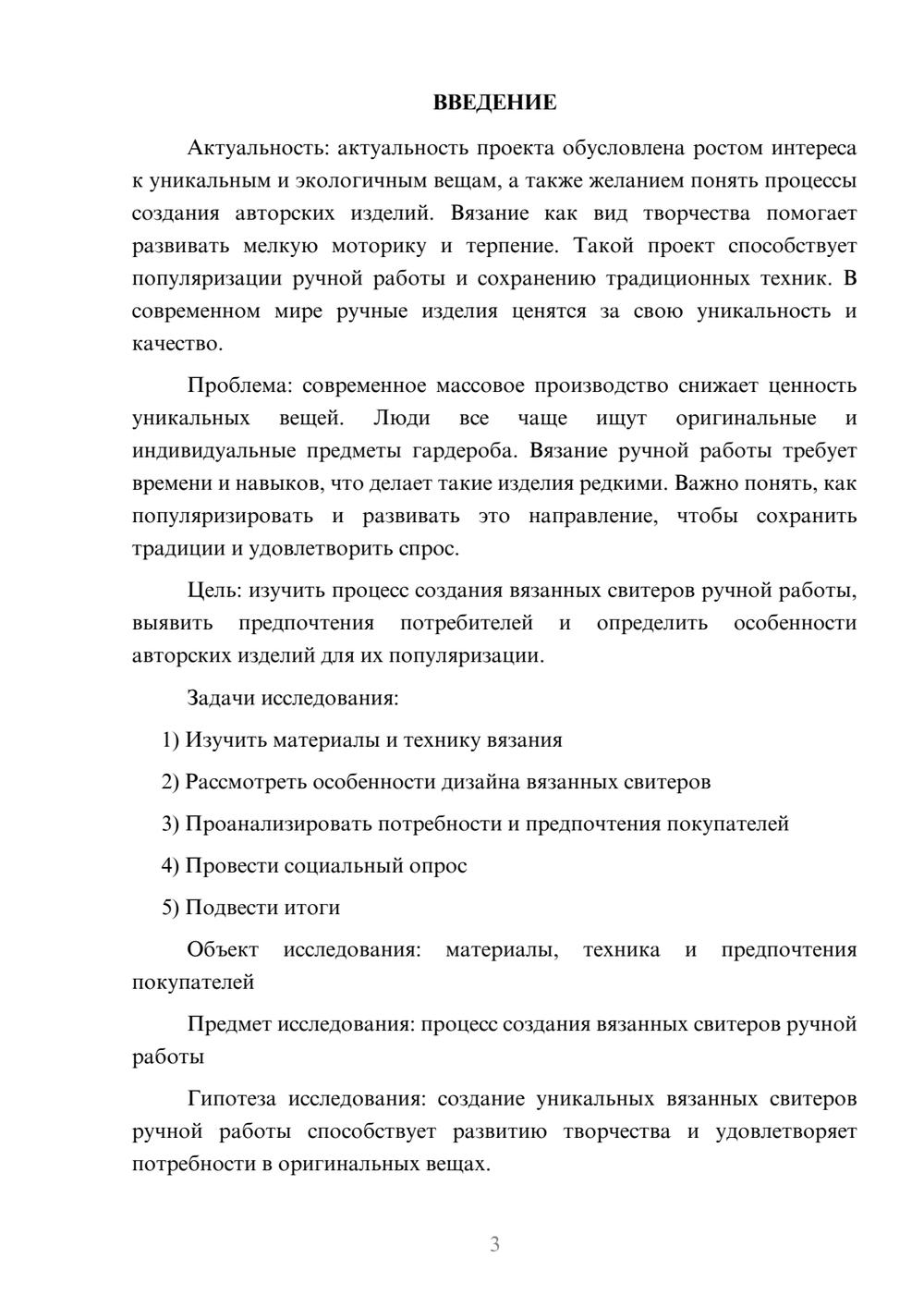 ВВЕДЕНИЕ

Актуальность: актуальность проекта обусловлена ростом интереса к уникальным и экологичным вещам, а также желанием понять процессы создания авторских изделий. Вязание как вид творчества помогает развивать мелкую моторику и терпение. Такой проект способствует популяризации ручной работы и сохранению традиционных техник. В современном мире ручные изделия ценятся за свою уникальность и качество.

Проблема: современное массовое производство снижает ценность уникальных вещей. Люди все чаще ищут оригинальные и индивидуальные предметы гардероба. Вязание ручной работы требует времени и навыков, что делает такие изделия редкими. Важно понять, как популяризировать и развивать это направление, чтобы сохранить традиции и удовлетворить спрос.

Цель: изучить процесс создания вязанных свитеров ручной работы, выявить предпочтения потребителей и определить особенности авторских изделий для их популяризации.

Задачи исследования:

1) Изучить материалы и технику вязания

2) Рассмотреть особенности дизайна вязанных свитеров

3) Проанализировать потребности и предпочтения покупателей

4) Провести социальный опрос

5) Подвести итоги

Объект исследования: материалы, техника и предпочтения покупателей

Предмет исследования: процесс создания вязанных свитеров ручной работы

Гипотеза исследования: создание уникальных вязанных свитеров ручной работы способствует развитию творчества и удовлетворяет потребности в оригинальных вещах.

3